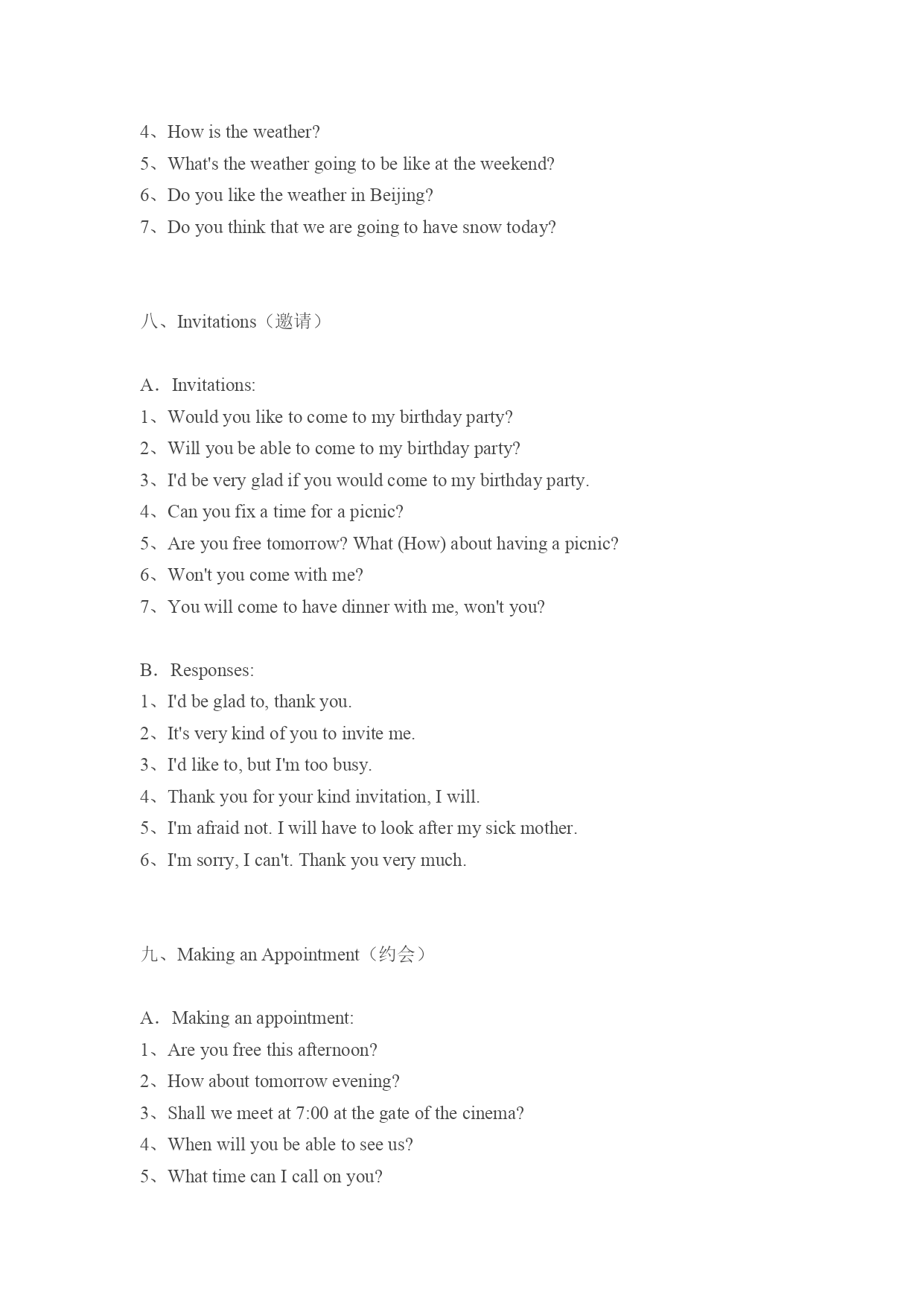 4、How is the weather?
5、What's the weather going to be like at the weekend?
6、Do you like the weather in Beijing?
7、Do you think that we are going to have snow today?

八、Invitations（邀请）

A．Invitations:
1、Would you like to come to my birthday party?
2、Will you be able to come to my birthday party?
3、I'd be very glad if you would come to my birthday party.
4、Can you fix a time for a picnic?
5、Are you free tomorrow? What (How) about having a picnic?
6、Won't you come with me?
7、You will come to have dinner with me, won't you?

B．Responses:
1、I'd be glad to, thank you.
2、It's very kind of you to invite me.
3、I'd like to, but I'm too busy.
4、Thank you for your kind invitation, I will.
5、I'm afraid not. I will have to look after my sick mother.
6、I'm sorry, I can't. Thank you very much.

九、Making an Appointment（约会）

A．Making an appointment:
1、Are you free this afternoon?
2、How about tomorrow evening?
3、Shall we meet at 7:00 at the gate of the cinema?
4、When will you be able to see us?
5、What time can I call on you?